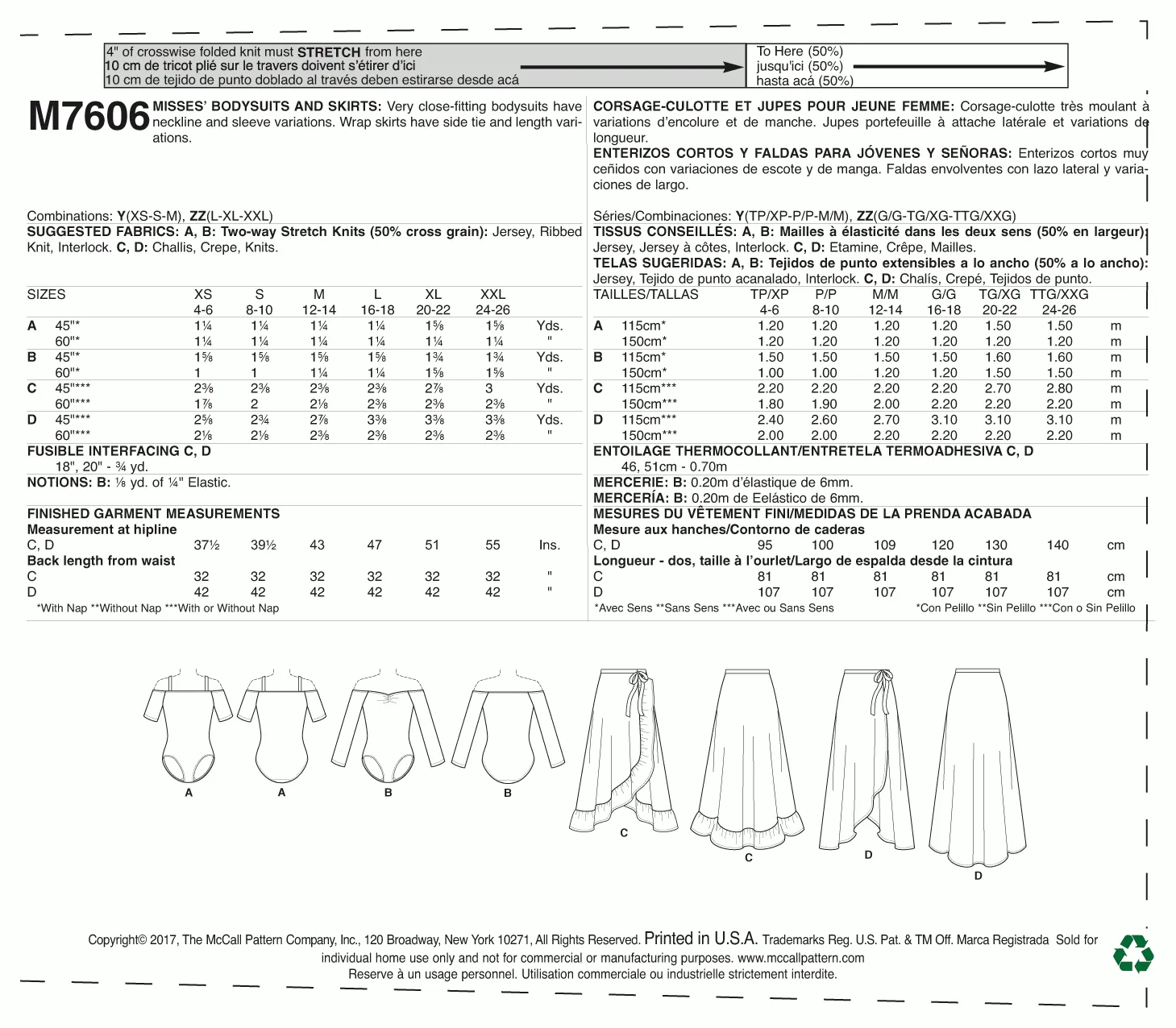 4" of crosswise folded knit must STRETCH from here
10 cm de tricot plié sur le travers doivent s'étirer d'ici
10 cm de tejido de punto doblado al través deben estirarse desde acá

To Here (50%)
jusqu'ici (50%)
hasta acá (50%)

M7606 MISSES' BODYSUITS AND SKIRTS: Very close-fitting bodysuits have neckline and sleeve variations. Wrap skirts have side tie and length variations.

Combinations: Y(XS-S-M), ZZ(L-XL-XXL)
SUGGESTED FABRICS: A, B: Two-way Stretch Knits (50% cross grain): Jersey, Ribbed Knit, Interlock. C, D: Challis, Crepe, Knits.

| SIZES | | XS 4-6 | S 8-10 | M 12-14 | L 16-18 | XL 20-22 | XXL 24-26 | |
|---|---|---|---|---|---|---|---|---|
| A | 45"* | 1¼ | 1¼ | 1¼ | 1¼ | 1⅝ | 1⅝ | Yds. |
| | 60"* | 1¼ | 1¼ | 1¼ | 1¼ | 1¼ | 1¼ | " |
| B | 45"* | 1⅝ | 1⅝ | 1⅝ | 1⅝ | 1¾ | 1¾ | Yds. |
| | 60"* | 1 | 1 | 1¼ | 1¼ | 1⅝ | 1⅝ | " |
| C | 45"*** | 2⅜ | 2⅜ | 2⅜ | 2⅜ | 2⅞ | 3 | Yds. |
| | 60"*** | 1⅞ | 2 | 2⅛ | 2⅜ | 2⅜ | 2⅜ | " |
| D | 45"*** | 2⅝ | 2¾ | 2⅞ | 3⅜ | 3⅜ | 3⅜ | Yds. |
| | 60"*** | 2⅛ | 2⅛ | 2⅜ | 2⅜ | 2⅜ | 2⅜ | " |

FUSIBLE INTERFACING C, D
18", 20" - ¾ yd.
NOTIONS: B: ⅛ yd. of ¼" Elastic.

FINISHED GARMENT MEASUREMENTS
Measurement at hipline
| C, D | 37½ | 39½ | 43 | 47 | 51 | 55 | Ins. |
|---|---|---|---|---|---|---|---|

Back length from waist
| C | 32 | 32 | 32 | 32 | 32 | 32 | " |
|---|---|---|---|---|---|---|---|
| D | 42 | 42 | 42 | 42 | 42 | 42 | " |

*With Nap **Without Nap ***With or Without Nap

CORSAGE-CULOTTE ET JUPES POUR JEUNE FEMME: Corsage-culotte très moulant à variations d'encolure et de manche. Jupes portefeuille à attache latérale et variations de longueur.
ENTERIZOS CORTOS Y FALDAS PARA JÓVENES Y SEÑORAS: Enterizos cortos muy ceñidos con variaciones de escote y de manga. Faldas envolventes con lazo lateral y variaciones de largo.

Séries/Combinaciones: Y(TP/XP-P/P-M/M), ZZ(G/G-TG/XG-TTG/XXG)
TISSUS CONSEILLÉS: A, B: Mailles à élasticité dans les deux sens (50% en largeur): Jersey, Jersey à côtes, Interlock. C, D: Etamine, Crêpe, Mailles.
TELAS SUGERIDAS: A, B: Tejidos de punto extensibles a lo ancho (50% a lo ancho): Jersey, Tejido de punto acanalado, Interlock. C, D: Chalís, Crepé, Tejidos de punto.

| TAILLES/TALLAS | | TP/XP 4-6 | P/P 8-10 | M/M 12-14 | G/G 16-18 | TG/XG 20-22 | TTG/XXG 24-26 | |
|---|---|---|---|---|---|---|---|---|
| A | 115cm* | 1.20 | 1.20 | 1.20 | 1.20 | 1.50 | 1.50 | m |
| | 150cm* | 1.20 | 1.20 | 1.20 | 1.20 | 1.20 | 1.20 | m |
| B | 115cm* | 1.50 | 1.50 | 1.50 | 1.50 | 1.60 | 1.60 | m |
| | 150cm* | 1.00 | 1.00 | 1.20 | 1.20 | 1.50 | 1.50 | m |
| C | 115cm*** | 2.20 | 2.20 | 2.20 | 2.20 | 2.70 | 2.80 | m |
| | 150cm*** | 1.80 | 1.90 | 2.00 | 2.20 | 2.20 | 2.20 | m |
| D | 115cm*** | 2.40 | 2.60 | 2.70 | 3.10 | 3.10 | 3.10 | m |
| | 150cm*** | 2.00 | 2.00 | 2.20 | 2.20 | 2.20 | 2.20 | m |

ENTOILAGE THERMOCOLLANT/ENTRETELA TERMOADHESIVA C, D
46, 51cm - 0.70m
MERCERIE: B: 0.20m d'élastique de 6mm.
MERCERÍA: B: 0.20m de Eelástico de 6mm.
MESURES DU VÊTEMENT FINI/MEDIDAS DE LA PRENDA ACABADA
Mesure aux hanches/Contorno de caderas
| C, D | 95 | 100 | 109 | 120 | 130 | 140 | cm |
|---|---|---|---|---|---|---|---|

Longueur - dos, taille à l'ourlet/Largo de espalda desde la cintura
| C | 81 | 81 | 81 | 81 | 81 | 81 | cm |
|---|---|---|---|---|---|---|---|
| D | 107 | 107 | 107 | 107 | 107 | 107 | cm |

*Avec Sens **Sans Sens ***Avec ou Sans Sens *Con Pelillo **Sin Pelillo ***Con o Sin Pelillo

A A B B C C D D

Copyright© 2017, The McCall Pattern Company, Inc., 120 Broadway, New York 10271, All Rights Reserved. Printed in U.S.A. Trademarks Reg. U.S. Pat. & TM Off. Marca Registrada Sold for individual home use only and not for commercial or manufacturing purposes. www.mccallpattern.com
Reserve à un usage personnel. Utilisation commerciale ou industrielle strictement interdite.